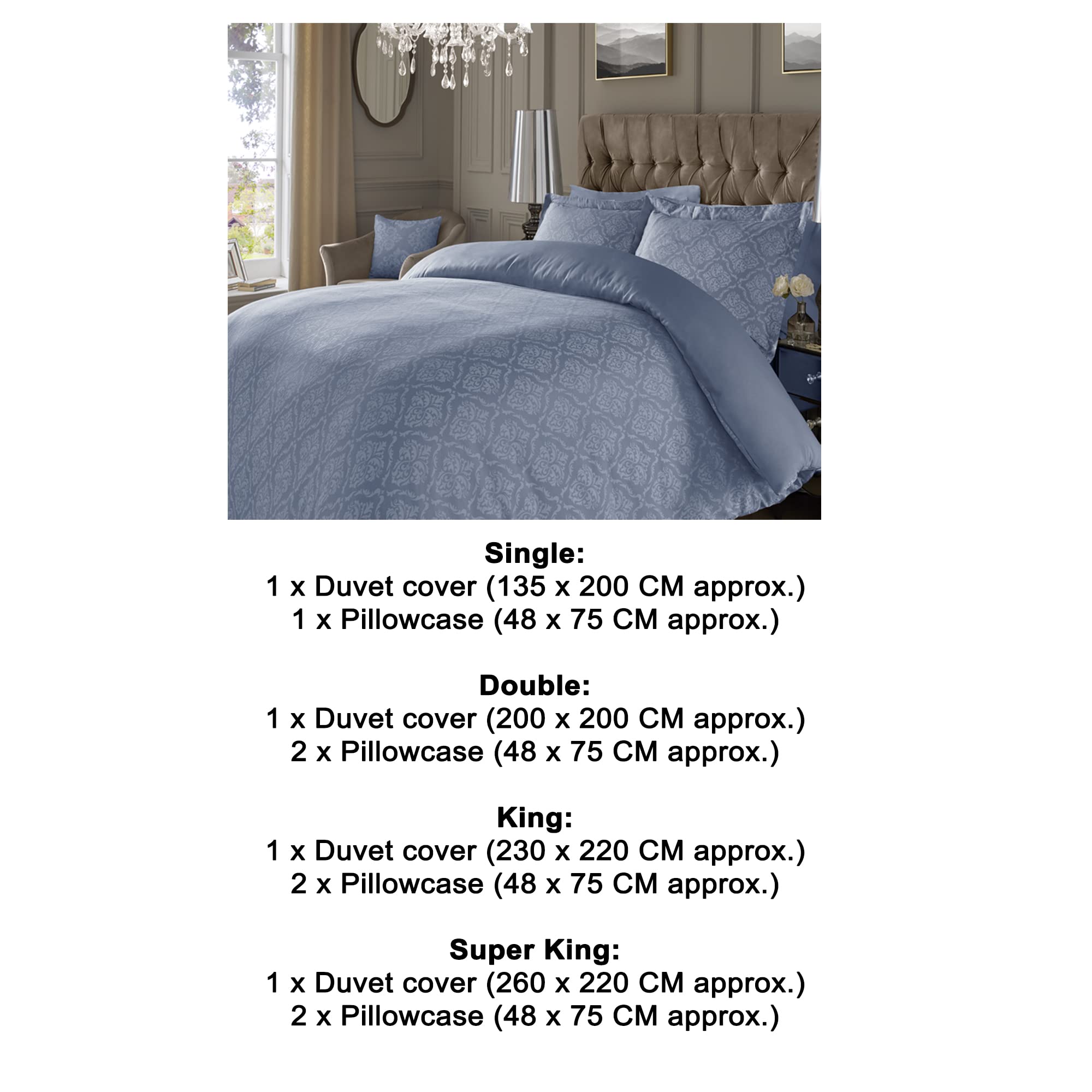 Single:
1 x Duvet cover (135 x 200 CM approx.)
1 x Pillowcase (48 x 75 CM approx.)

Double:
1 x Duvet cover (200 x 200 CM approx.)
2 x Pillowcase (48 x 75 CM approx.)

King:
1 x Duvet cover (230 x 220 CM approx.)
2 x Pillowcase (48 x 75 CM approx.)

Super King:
1 x Duvet cover (260 x 220 CM approx.)
2 x Pillowcase (48 x 75 CM approx.)